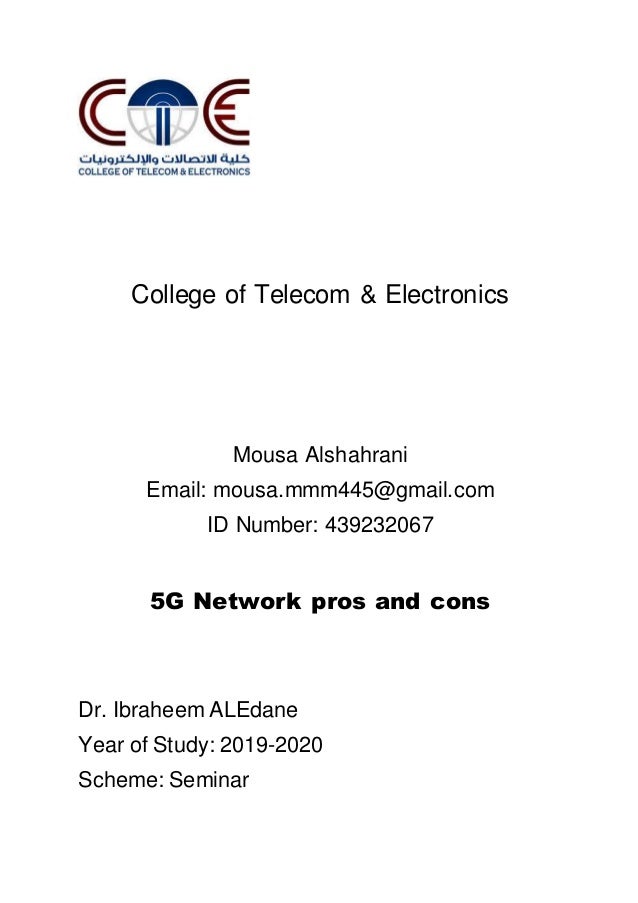 كلية الاتصالات والإلكترونيات
COLLEGE OF TELECOM & ELECTRONICS

College of Telecom & Electronics

Mousa Alshahrani
Email: mousa.mmm445@gmail.com
ID Number: 439232067

5G Network pros and cons

Dr. Ibraheem ALEdane
Year of Study: 2019-2020
Scheme: Seminar